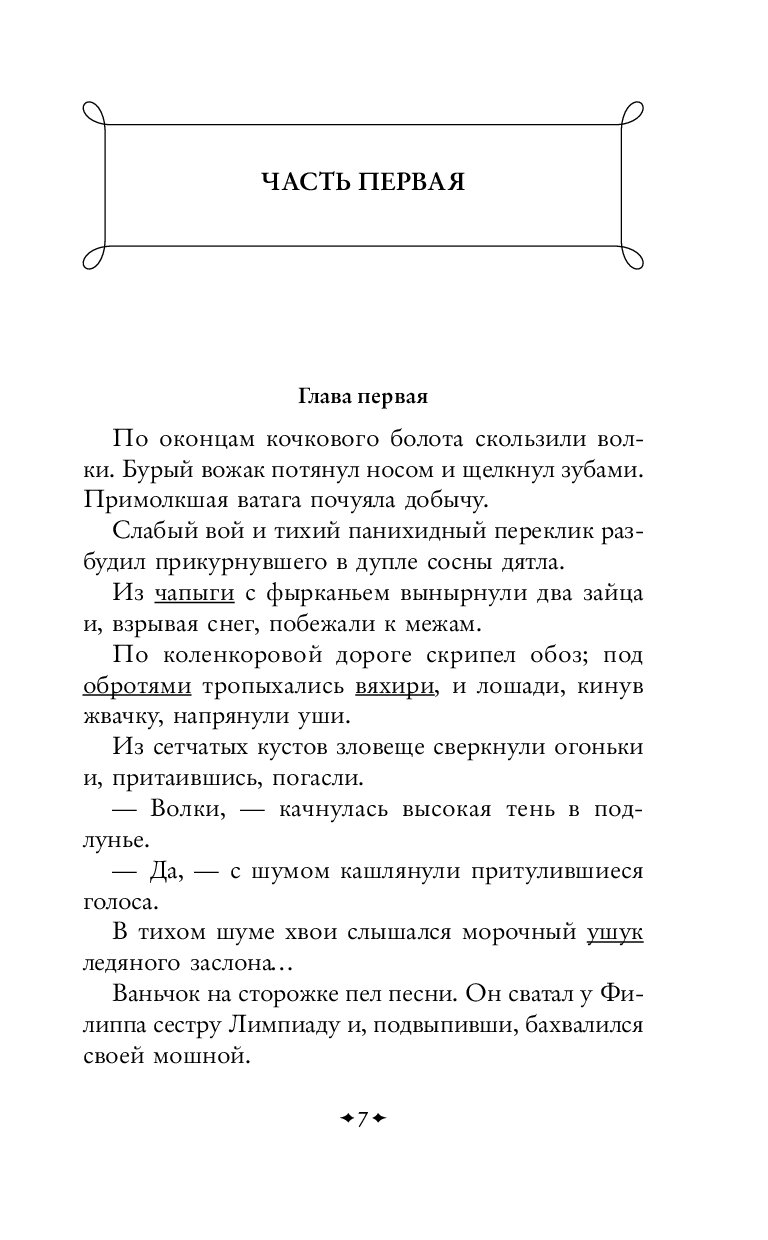 ЧАСТЬ ПЕРВАЯ

Глава первая

По оконцам кочкового болота скользили волки. Бурый вожак потянул носом и щелкнул зубами. Примолкшая ватага почуяла добычу.

Слабый вой и тихий панихидный переклик разбудил прикурнувшего в дупле сосны дятла.

Из чапыги с фырканьем вынырнули два зайца и, взрывая снег, побежали к межам.

По коленкоровой дороге скрипел обоз; под обротями тропыхались вяхири, и лошади, кинув жвачку, напрянули уши.

Из сетчатых кустов зловеще сверкнули огоньки и, притаившись, погасли.

— Волки, — качнулась высокая тень в подлунье.

— Да, — с шумом кашлянули притулившиеся голоса.

В тихом шуме хвои слышался морочный ушук ледяного заслона…

Ваньчок на сторожке пел песни. Он сватал у Филиппа сестру Лимпиаду и, подвыпивши, бахвалился своей мошной.

7